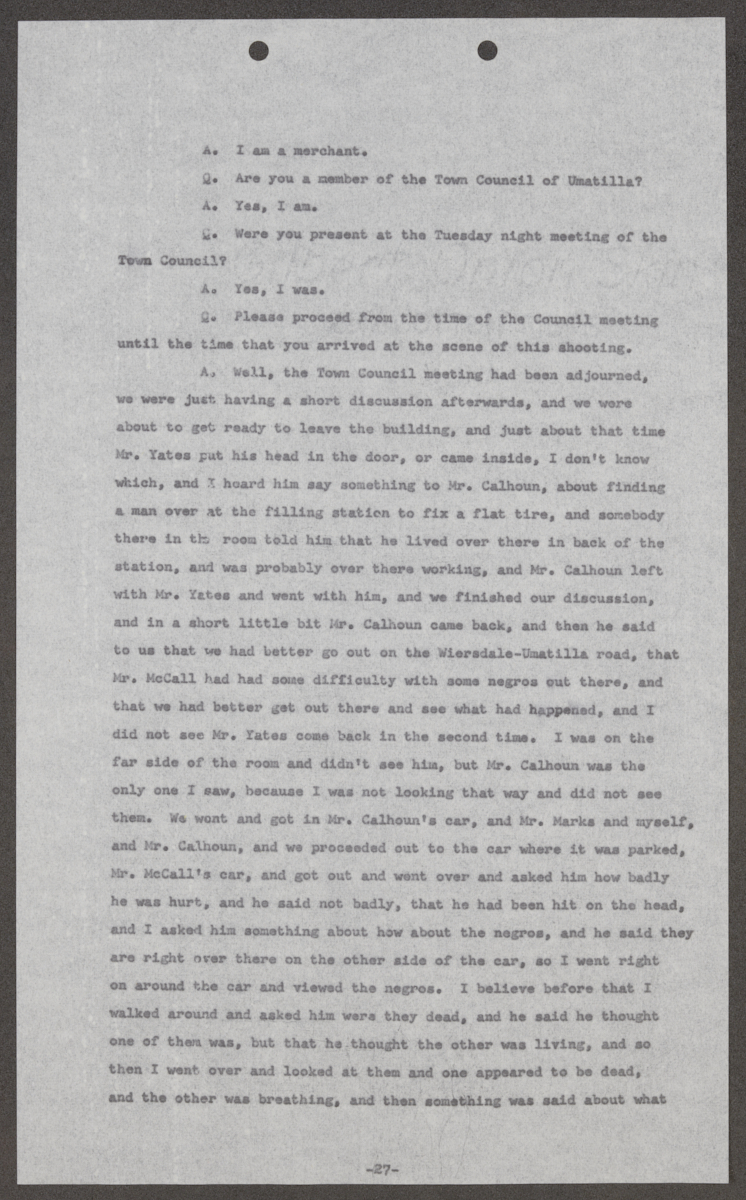 A. I am a merchant.

Q. Are you a member of the Town Council of Umatilla?

A. Yes, I am.

Q. Were you present at the Tuesday night meeting of the Town Council?

A. Yes, I was.

Q. Please proceed from the time of the Council meeting until the time that you arrived at the scene of this shooting.

A. Well, the Town Council meeting had been adjourned, we were just having a short discussion afterwards, and we were about to get ready to leave the building, and just about that time Mr. Yates put his head in the door, or came inside, I don't know which, and I heard him say something to Mr. Calhoun, about finding a man over at the filling station to fix a flat tire, and somebody there in the room told him that he lived over there in back of the station, and was probably over there working, and Mr. Calhoun left with Mr. Yates and went with him, and we finished our discussion, and in a short little bit Mr. Calhoun came back, and then he said to us that we had better go out on the Wiersdale-Umatilla road, that Mr. McCall had had some difficulty with some negros out there, and that we had better get out there and see what had happened, and I did not see Mr. Yates come back in the second time. I was on the far side of the room and didn't see him, but Mr. Calhoun was the only one I saw, because I was not looking that way and did not see them. We went and got in Mr. Calhoun's car, and Mr. Marks and myself, and Mr. Calhoun, and we proceeded out to the car where it was parked, Mr. McCall's car, and got out and went over and asked him how badly he was hurt, and he said not badly, that he had been hit on the head, and I asked him something about how about the negros, and he said they are right over there on the other side of the car, so I went right on around the car and viewed the negros. I believe before that I walked around and asked him were they dead, and he said he thought one of them was, but that he thought the other was living, and so then I went over and looked at them and one appeared to be dead, and the other was breathing, and then something was said about what

-27-